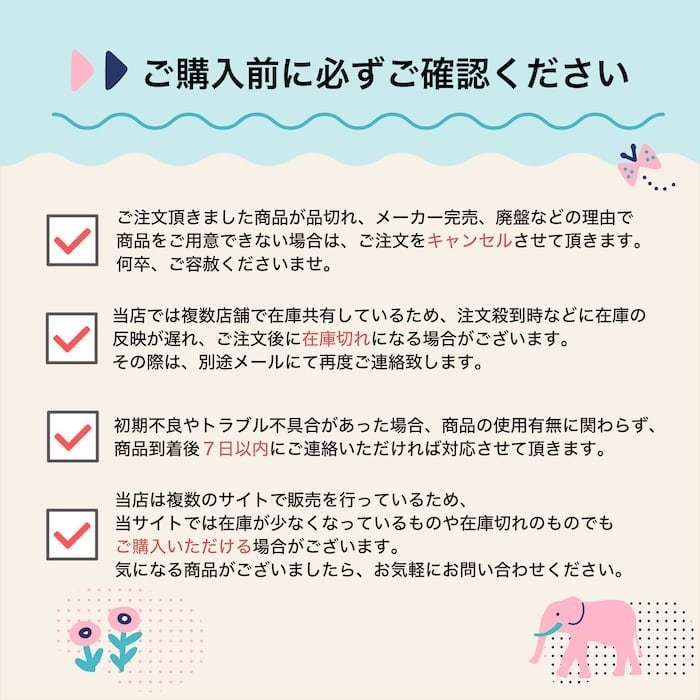 ご購入前に必ずご確認ください

☑ ご注文頂きました商品が品切れ、メーカー完売、廃盤などの理由で商品をご用意できない場合は、ご注文をキャンセルさせて頂きます。何卒、ご容赦くださいませ。

☑ 当店では複数店舗で在庫共有しているため、注文殺到時などに在庫の反映が遅れ、ご注文後に在庫切れになる場合がございます。その際は、別途メールにて再度ご連絡致します。

☑ 初期不良やトラブル不具合があった場合、商品の使用有無に関わらず、商品到着後7日以内にご連絡いただければ対応させて頂きます。

☑ 当店は複数のサイトで販売を行っているため、当サイトでは在庫が少なくなっているものや在庫切れのものでもご購入いただける場合がございます。気になる商品がございましたら、お気軽にお問い合わせください。